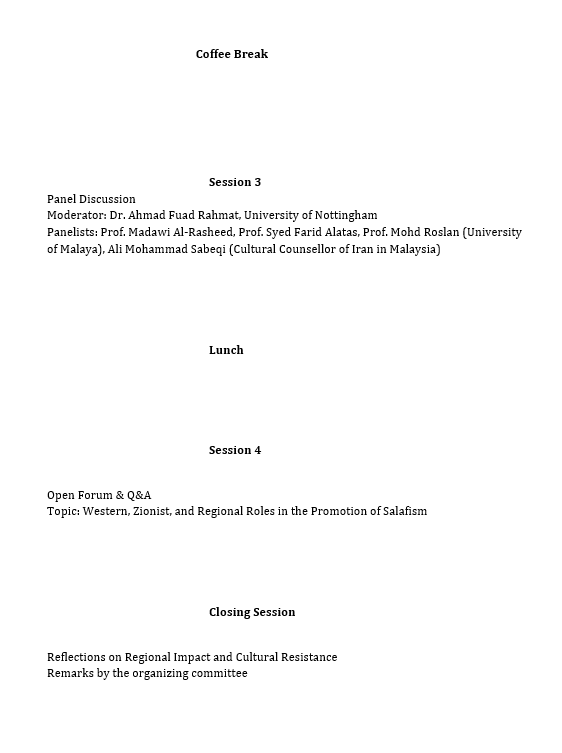 Coffee Break

Session 3

Panel Discussion
Moderator: Dr. Ahmad Fuad Rahmat, University of Nottingham
Panelists: Prof. Madawi Al-Rasheed, Prof. Syed Farid Alatas, Prof. Mohd Roslan (University of Malaya), Ali Mohammad Sabeqi (Cultural Counsellor of Iran in Malaysia)

Lunch

Session 4

Open Forum & Q&A
Topic: Western, Zionist, and Regional Roles in the Promotion of Salafism

Closing Session

Reflections on Regional Impact and Cultural Resistance
Remarks by the organizing committee